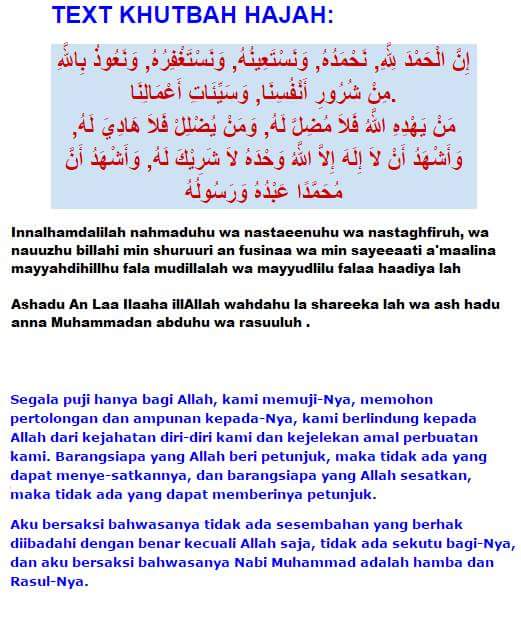 TEXT KHUTBAH HAJAH:

إِنَّ الْحَمْدَ لِلَّهِ, نَحْمَدُهُ, وَنَسْتَعِينُهُ, وَنَسْتَغْفِرُهُ, وَنَعُوذُ بِاللَّهِ مِنْ شُرُورِ أَنْفُسِنَا, وَسَيِّئَاتِ أَعْمَالِنَا.
مَنْ يَهْدِهِ اللَّهُ فَلاَ مُضِلَّ لَهُ, وَمَنْ يُضْلِلْ فَلاَ هَادِيَ لَهُ,
وَأَشْهَدُ أَنْ لاَ إِلَهَ إِلاَّ اللَّهُ وَحْدَهُ لاَ شَرِيكَ لَهُ, وَأَشْهَدُ أَنَّ مُحَمَّدًا عَبْدُهُ وَرَسُولُهُ

Innalhamdalilah nahmaduhu wa nastaeenuhu wa nastaghfiruh, wa nauuzhu billahi min shuruuri an fusinaa wa min sayeeaati a'maalina mayyahdihillhu fala mudillalah wa mayyudlilu falaa haadiya lah

Ashadu An Laa Ilaaha illAllah wahdahu la shareeka lah wa ash hadu anna Muhammadan abduhu wa rasuuluh .

Segala puji hanya bagi Allah, kami memuji-Nya, memohon pertolongan dan ampunan kepada-Nya, kami berlindung kepada Allah dari kejahatan diri-diri kami dan kejelekan amal perbuatan kami. Barangsiapa yang Allah beri petunjuk, maka tidak ada yang dapat menye-satkannya, dan barangsiapa yang Allah sesatkan, maka tidak ada yang dapat memberinya petunjuk.

Aku bersaksi bahwasanya tidak ada sesembahan yang berhak diibadahi dengan benar kecuali Allah saja, tidak ada sekutu bagi-Nya, dan aku bersaksi bahwasanya Nabi Muhammad adalah hamba dan Rasul-Nya.